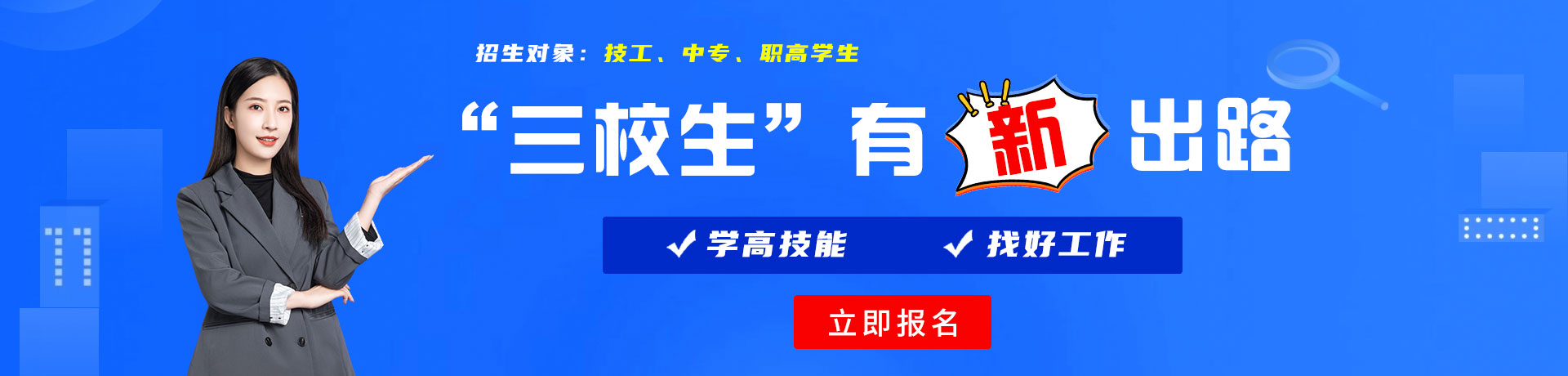 招生对象：技工、中专、职高学生

“三校生”有新出路

✓ 学高技能　✓ 找好工作

立即报名